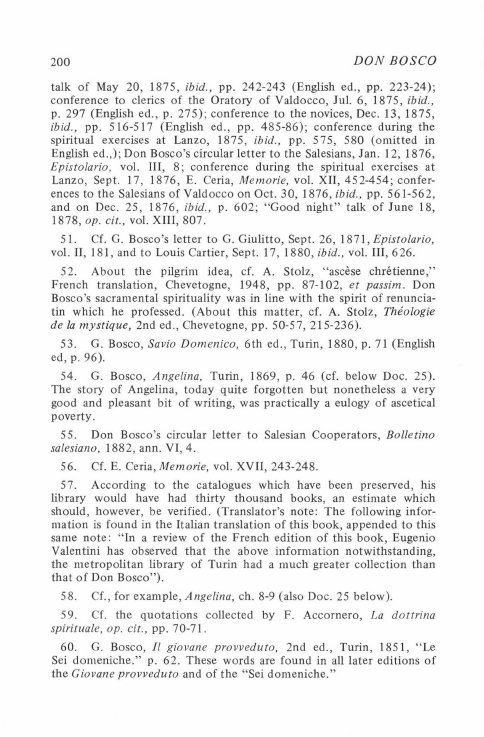 200 DON BOSCO

talk of May 20, 1875, ibid., pp. 242-243 (English ed., pp. 223-24); conference to clerics of the Oratory of Valdocco, Jul. 6, 1875, ibid., p. 297 (English ed., p. 275); conference to the novices, Dec. 13, 1875, ibid., pp. 516-517 (English ed., pp. 485-86); conference during the spiritual exercises at Lanzo, 1875, ibid., pp. 575, 580 (omitted in English ed.,); Don Bosco's circular letter to the Salesians, Jan. 12, 1876, Epistolario, vol. III, 8; conference during the spiritual exercises at Lanzo, Sept. 17, 1876, E. Ceria, Memorie, vol. XII, 452-454; conferences to the Salesians of Valdocco on Oct. 30, 1876, ibid., pp. 561-562, and on Dec. 25, 1876, ibid., p. 602; "Good night" talk of June 18, 1878, op. cit., vol. XIII, 807.

51. Cf. G. Bosco's letter to G. Giulitto, Sept. 26, 1871, Epistolario, vol. II, 181, and to Louis Cartier, Sept. 17, 1880, ibid., vol. III, 626.

52. About the pilgrim idea, cf. A. Stolz, "ascèse chrétienne," French translation, Chevetogne, 1948, pp. 87-102, et passim. Don Bosco's sacramental spirituality was in line with the spirit of renunciatin which he professed. (About this matter, cf. A. Stolz, Théologie de la mystique, 2nd ed., Chevetogne, pp. 50-57, 215-236).

53. G. Bosco, Savio Domenico, 6th ed., Turin, 1880, p. 71 (English ed, p. 96).

54. G. Bosco, Angelina, Turin, 1869, p. 46 (cf. below Doc. 25). The story of Angelina, today quite forgotten but nonetheless a very good and pleasant bit of writing, was practically a eulogy of ascetical poverty.

55. Don Bosco's circular letter to Salesian Cooperators, Bolletino salesiano, 1882, ann. VI, 4.

56. Cf. E. Ceria, Memorie, vol. XVII, 243-248.

57. According to the catalogues which have been preserved, his library would have had thirty thousand books, an estimate which should, however, be verified. (Translator's note: The following information is found in the Italian translation of this book, appended to this same note: "In a review of the French edition of this book, Eugenio Valentini has observed that the above information notwithstanding, the metropolitan library of Turin had a much greater collection than that of Don Bosco").

58. Cf., for example, Angelina, ch. 8-9 (also Doc. 25 below).

59. Cf. the quotations collected by F. Accornero, La dottrina spirituale, op. cit., pp. 70-71.

60. G. Bosco, Il giovane provveduto, 2nd ed., Turin, 1851, "Le Sei domeniche." p. 62. These words are found in all later editions of the Giovane provveduto and of the "Sei domeniche."